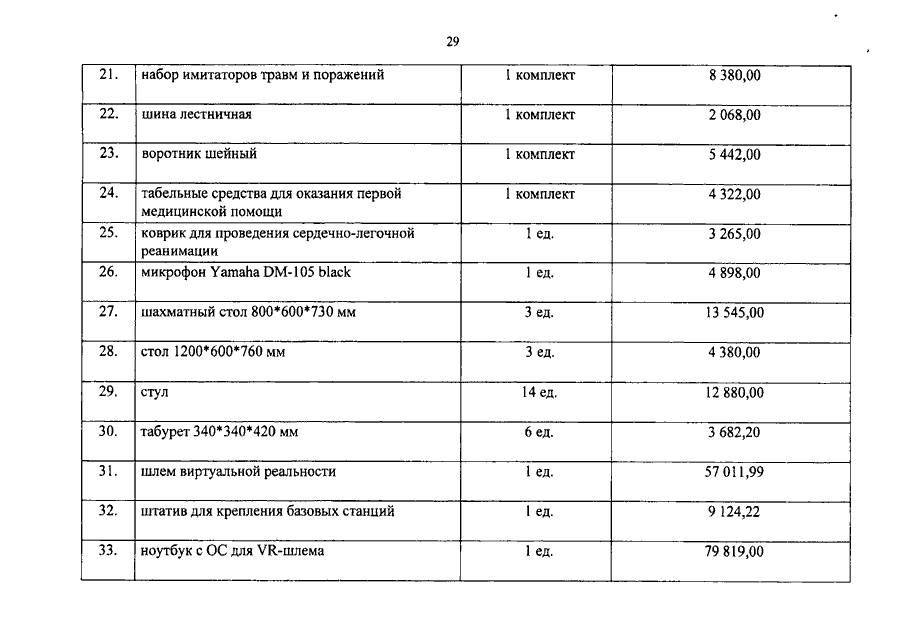 29

| 21. | набор имитаторов травм и поражений | 1 комплект | 8 380,00 |
|---|---|---|---|
| 22. | шина лестничная | 1 комплект | 2 068,00 |
| 23. | воротник шейный | 1 комплект | 5 442,00 |
| 24. | табельные средства для оказания первой медицинской помощи | 1 комплект | 4 322,00 |
| 25. | коврик для проведения сердечно-легочной реанимации | 1 ед. | 3 265,00 |
| 26. | микрофон Yamaha DM-105 black | 1 ед. | 4 898,00 |
| 27. | шахматный стол 800\*600\*730 мм | 3 ед. | 13 545,00 |
| 28. | стол 1200\*600\*760 мм | 3 ед. | 4 380,00 |
| 29. | стул | 14 ед. | 12 880,00 |
| 30. | табурет 340\*340\*420 мм | 6 ед. | 3 682,20 |
| 31. | шлем виртуальной реальности | 1 ед. | 57 011,99 |
| 32. | штатив для крепления базовых станций | 1 ед. | 9 124,22 |
| 33. | ноутбук с ОС для VR-шлема | 1 ед. | 79 819,00 |